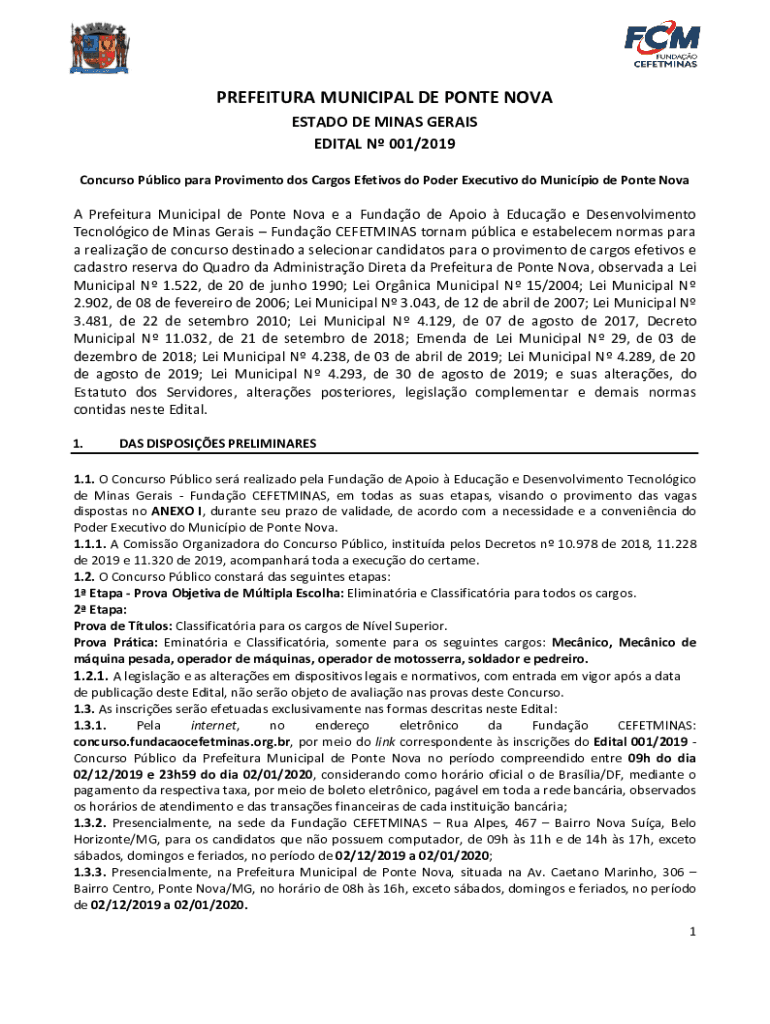 FCM FUNDAÇÃO CEFETMINAS

PREFEITURA MUNICIPAL DE PONTE NOVA
ESTADO DE MINAS GERAIS
EDITAL Nº 001/2019

Concurso Público para Provimento dos Cargos Efetivos do Poder Executivo do Município de Ponte Nova

A Prefeitura Municipal de Ponte Nova e a Fundação de Apoio à Educação e Desenvolvimento Tecnológico de Minas Gerais – Fundação CEFETMINAS tornam pública e estabelecem normas para a realização de concurso destinado a selecionar candidatos para o provimento de cargos efetivos e cadastro reserva do Quadro da Administração Direta da Prefeitura de Ponte Nova, observada a Lei Municipal Nº 1.522, de 20 de junho 1990; Lei Orgânica Municipal Nº 15/2004; Lei Municipal Nº 2.902, de 08 de fevereiro de 2006; Lei Municipal Nº 3.043, de 12 de abril de 2007; Lei Municipal Nº 3.481, de 22 de setembro 2010; Lei Municipal Nº 4.129, de 07 de agosto de 2017, Decreto Municipal Nº 11.032, de 21 de setembro de 2018; Emenda de Lei Municipal Nº 29, de 03 de dezembro de 2018; Lei Municipal Nº 4.238, de 03 de abril de 2019; Lei Municipal Nº 4.289, de 20 de agosto de 2019; Lei Municipal Nº 4.293, de 30 de agosto de 2019; e suas alterações, do Estatuto dos Servidores, alterações posteriores, legislação complementar e demais normas contidas neste Edital.

1. DAS DISPOSIÇÕES PRELIMINARES

1.1. O Concurso Público será realizado pela Fundação de Apoio à Educação e Desenvolvimento Tecnológico de Minas Gerais - Fundação CEFETMINAS, em todas as suas etapas, visando o provimento das vagas dispostas no ANEXO I, durante seu prazo de validade, de acordo com a necessidade e a conveniência do Poder Executivo do Município de Ponte Nova.
1.1.1. A Comissão Organizadora do Concurso Público, instituída pelos Decretos nº 10.978 de 2018, 11.228 de 2019 e 11.320 de 2019, acompanhará toda a execução do certame.
1.2. O Concurso Público constará das seguintes etapas:
1ª Etapa - Prova Objetiva de Múltipla Escolha: Eliminatória e Classificatória para todos os cargos.
2ª Etapa:
Prova de Títulos: Classificatória para os cargos de Nível Superior.
Prova Prática: Eminatória e Classificatória, somente para os seguintes cargos: Mecânico, Mecânico de máquina pesada, operador de máquinas, operador de motosserra, soldador e pedreiro.
1.2.1. A legislação e as alterações em dispositivos legais e normativos, com entrada em vigor após a data de publicação deste Edital, não serão objeto de avaliação nas provas deste Concurso.
1.3. As inscrições serão efetuadas exclusivamente nas formas descritas neste Edital:
1.3.1. Pela internet, no endereço eletrônico da Fundação CEFETMINAS: concurso.fundacaocefetminas.org.br, por meio do link correspondente às inscrições do Edital 001/2019 - Concurso Público da Prefeitura Municipal de Ponte Nova no período compreendido entre 09h do dia 02/12/2019 e 23h59 do dia 02/01/2020, considerando como horário oficial o de Brasília/DF, mediante o pagamento da respectiva taxa, por meio de boleto eletrônico, pagável em toda a rede bancária, observados os horários de atendimento e das transações financeiras de cada instituição bancária;
1.3.2. Presencialmente, na sede da Fundação CEFETMINAS – Rua Alpes, 467 – Bairro Nova Suíça, Belo Horizonte/MG, para os candidatos que não possuem computador, de 09h às 11h e de 14h às 17h, exceto sábados, domingos e feriados, no período de 02/12/2019 a 02/01/2020;
1.3.3. Presencialmente, na Prefeitura Municipal de Ponte Nova, situada na Av. Caetano Marinho, 306 – Bairro Centro, Ponte Nova/MG, no horário de 08h às 16h, exceto sábados, domingos e feriados, no período de 02/12/2019 a 02/01/2020.

1